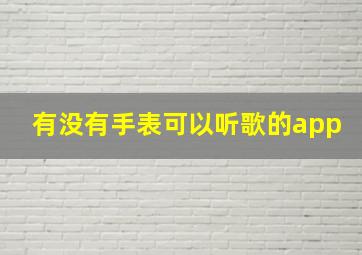 有没有手表可以听歌的app